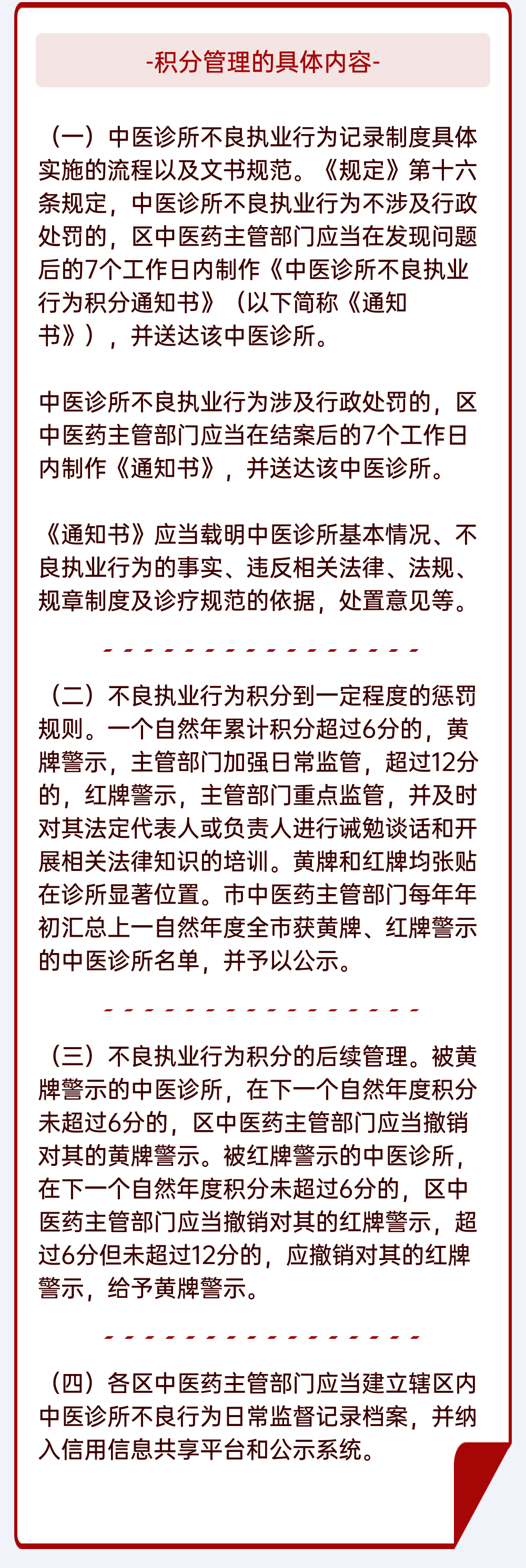 -积分管理的具体内容-

（一）中医诊所不良执业行为记录制度具体实施的流程以及文书规范。《规定》第十六条规定，中医诊所不良执业行为不涉及行政处罚的，区中医药主管部门应当在发现问题后的7个工作日内制作《中医诊所不良执业行为积分通知书》（以下简称《通知书》），并送达该中医诊所。

中医诊所不良执业行为涉及行政处罚的，区中医药主管部门应当在结案后的7个工作日内制作《通知书》，并送达该中医诊所。

《通知书》应当载明中医诊所基本情况、不良执业行为的事实、违反相关法律、法规、规章制度及诊疗规范的依据，处置意见等。

（二）不良执业行为积分到一定程度的惩罚规则。一个自然年累计积分超过6分的，黄牌警示，主管部门加强日常监管，超过12分的，红牌警示，主管部门重点监管，并及时对其法定代表人或负责人进行诫勉谈话和开展相关法律知识的培训。黄牌和红牌均张贴在诊所显著位置。市中医药主管部门每年年初汇总上一自然年度全市获黄牌、红牌警示的中医诊所名单，并予以公示。

（三）不良执业行为积分的后续管理。被黄牌警示的中医诊所，在下一个自然年度积分未超过6分的，区中医药主管部门应当撤销对其的黄牌警示。被红牌警示的中医诊所，在下一个自然年度积分未超过6分的，区中医药主管部门应当撤销对其的红牌警示，超过6分但未超过12分的，应撤销对其的红牌警示，给予黄牌警示。

（四）各区中医药主管部门应当建立辖区内中医诊所不良行为日常监督记录档案，并纳入信用信息共享平台和公示系统。